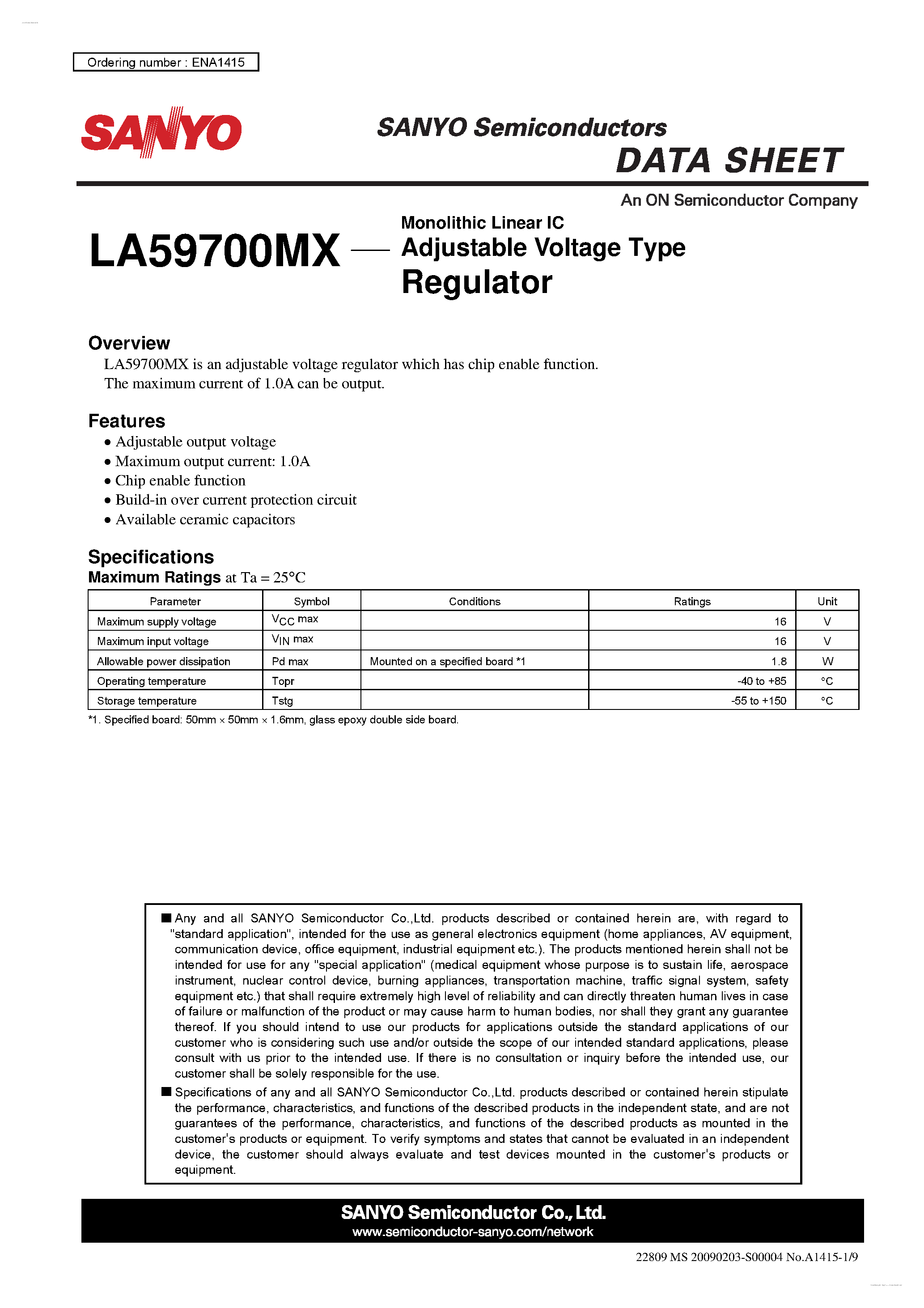 Ordering number : ENA1415

SANYO

SANYO Semiconductors
DATA SHEET

An ON Semiconductor Company

LA59700MX — Monolithic Linear IC
Adjustable Voltage Type
Regulator

Overview
LA59700MX is an adjustable voltage regulator which has chip enable function.
The maximum current of 1.0A can be output.

Features
• Adjustable output voltage
• Maximum output current: 1.0A
• Chip enable function
• Build-in over current protection circuit
• Available ceramic capacitors

Specifications
Maximum Ratings at Ta = 25°C

| Parameter | Symbol | Conditions | Ratings | Unit |
|---|---|---|---|---|
| Maximum supply voltage | $V_{CC}$ max | | 16 | V |
| Maximum input voltage | $V_{IN}$ max | | 16 | V |
| Allowable power dissipation | Pd max | Mounted on a specified board *1 | 1.8 | W |
| Operating temperature | Topr | | -40 to +85 | °C |
| Storage temperature | Tstg | | -55 to +150 | °C |

*1. Specified board: 50mm × 50mm × 1.6mm, glass epoxy double side board.

■ Any and all SANYO Semiconductor Co.,Ltd. products described or contained herein are, with regard to "standard application", intended for the use as general electronics equipment (home appliances, AV equipment, communication device, office equipment, industrial equipment etc.). The products mentioned herein shall not be intended for use for any "special application" (medical equipment whose purpose is to sustain life, aerospace instrument, nuclear control device, burning appliances, transportation machine, traffic signal system, safety equipment etc.) that shall require extremely high level of reliability and can directly threaten human lives in case of failure or malfunction of the product or may cause harm to human bodies, nor shall they grant any guarantee thereof. If you should intend to use our products for applications outside the standard applications of our customer who is considering such use and/or outside the scope of our intended standard applications, please consult with us prior to the intended use. If there is no consultation or inquiry before the intended use, our customer shall be solely responsible for the use.

■ Specifications of any and all SANYO Semiconductor Co.,Ltd. products described or contained herein stipulate the performance, characteristics, and functions of the described products in the independent state, and are not guarantees of the performance, characteristics, and functions of the described products as mounted in the customer's products or equipment. To verify symptoms and states that cannot be evaluated in an independent device, the customer should always evaluate and test devices mounted in the customer's products or equipment.

SANYO Semiconductor Co., Ltd.
www.semiconductor-sanyo.com/network

22809 MS 20090203-S00004 No.A1415-1/9